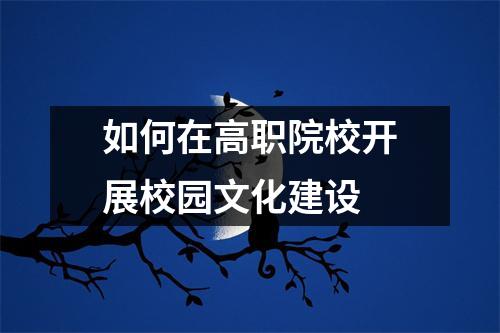 如何在高职院校开展校园文化建设